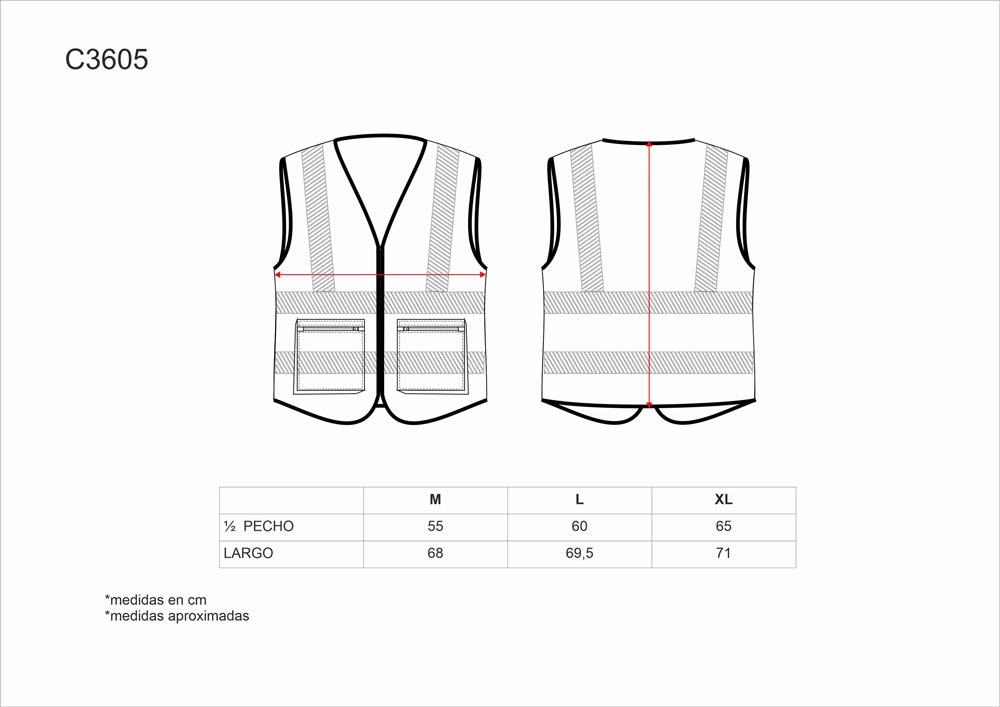 C3605

|  | M | L | XL |
|---|---|---|---|
| ½ PECHO | 55 | 60 | 65 |
| LARGO | 68 | 69,5 | 71 |

*medidas en cm
*medidas aproximadas